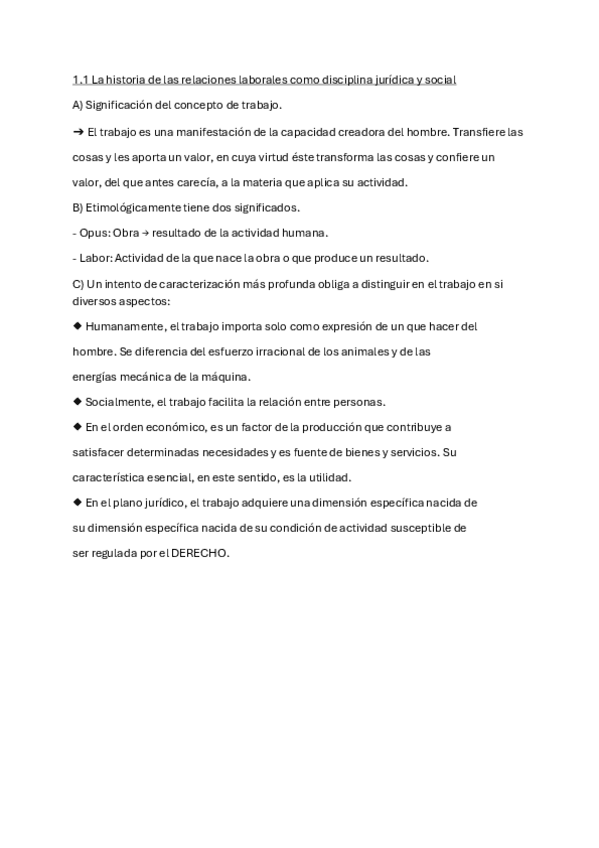 1.1 La historia de las relaciones laborales como disciplina jurídica y social

A) Significación del concepto de trabajo.

➔ El trabajo es una manifestación de la capacidad creadora del hombre. Transfiere las cosas y les aporta un valor, en cuya virtud éste transforma las cosas y confiere un valor, del que antes carecía, a la materia que aplica su actividad.

B) Etimológicamente tiene dos significados.

- Opus: Obra → resultado de la actividad humana.

- Labor: Actividad de la que nace la obra o que produce un resultado.

C) Un intento de caracterización más profunda obliga a distinguir en el trabajo en si diversos aspectos:

◆ Humanamente, el trabajo importa solo como expresión de un que hacer del hombre. Se diferencia del esfuerzo irracional de los animales y de las energías mecánica de la máquina.

◆ Socialmente, el trabajo facilita la relación entre personas.

◆ En el orden económico, es un factor de la producción que contribuye a satisfacer determinadas necesidades y es fuente de bienes y servicios. Su característica esencial, en este sentido, es la utilidad.

◆ En el plano jurídico, el trabajo adquiere una dimensión específica nacida de su dimensión específica nacida de su condición de actividad susceptible de ser regulada por el DERECHO.